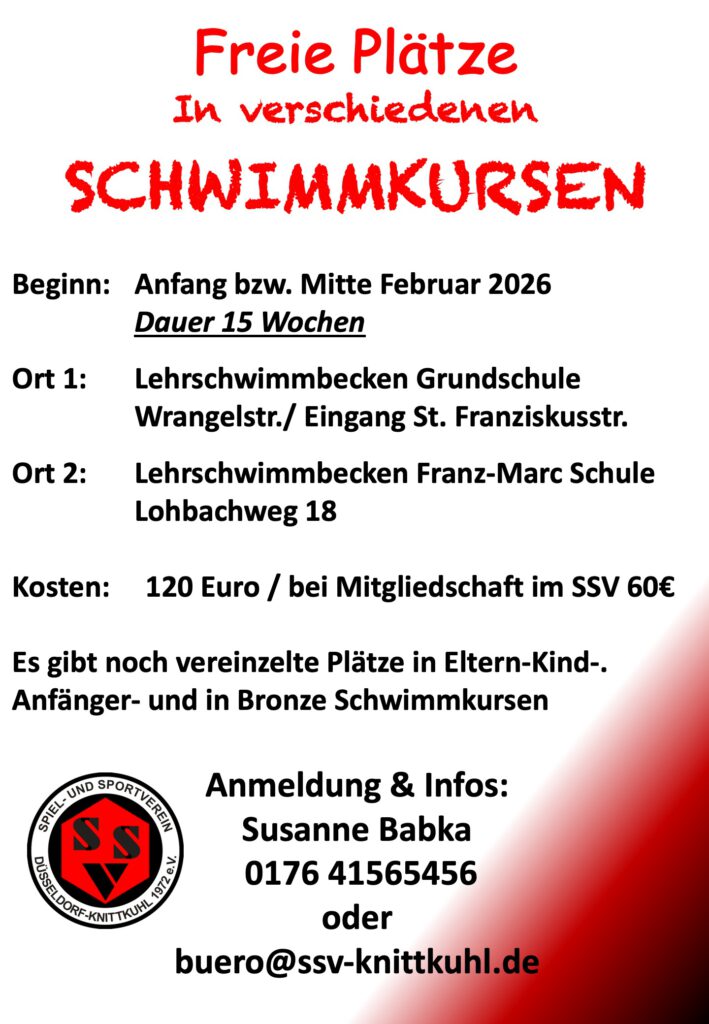 Freie Plätze
In verschiedenen
SCHWIMMKURSEN

Beginn: Anfang bzw. Mitte Februar 2026
Dauer 15 Wochen

Ort 1: Lehrschwimmbecken Grundschule Wrangelstr./ Eingang St. Franziskusstr.

Ort 2: Lehrschwimmbecken Franz-Marc Schule Lohbachweg 18

Kosten: 120 Euro / bei Mitgliedschaft im SSV 60€

Es gibt noch vereinzelte Plätze in Eltern-Kind-. Anfänger- und in Bronze Schwimmkursen

SPIEL- UND SPORTVEREIN
SSV
DÜSSELDORF-KNITTKUHL 1972 e.V.

Anmeldung & Infos:
Susanne Babka
0176 41565456
oder
buero@ssv-knittkuhl.de